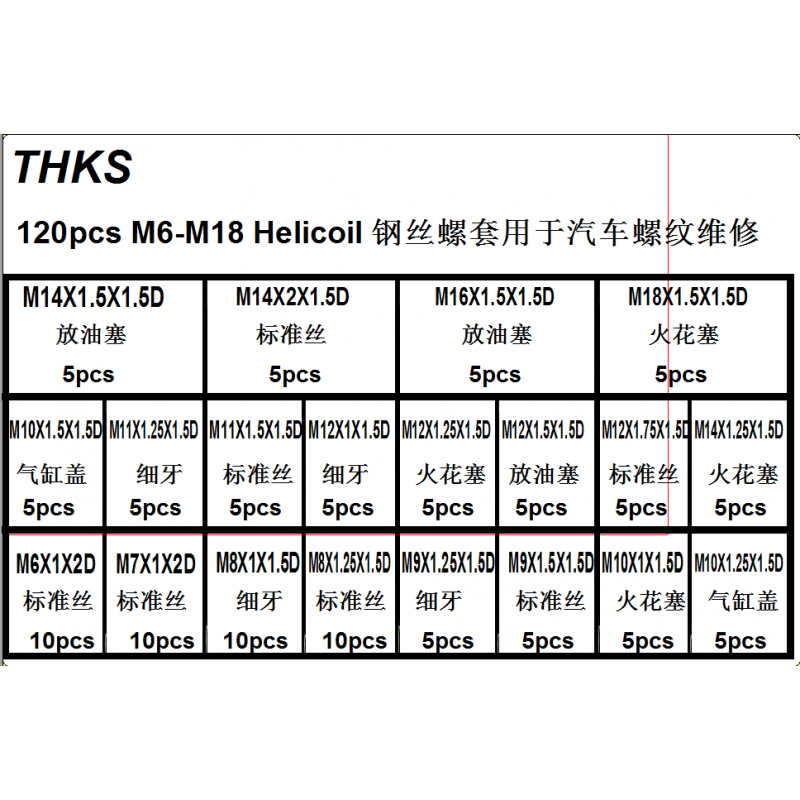 THKS

120pcs M6-M18 Helicoil 钢丝螺套用于汽车螺纹维修

| M14X1.5X1.5D 放油塞 5pcs | M14X2X1.5D 标准丝 5pcs | M16X1.5X1.5D 放油塞 5pcs | M18X1.5X1.5D 火花塞 5pcs |
|---|---|---|---|

| M10X1.5X1.5D 气缸盖 5pcs | M11X1.25X1.5D 细牙 5pcs | M11X1.5X1.5D 标准丝 5pcs | M12X1X1.5D 细牙 5pcs | M12X1.25X1.5D 火花塞 5pcs | M12X1.5X1.5D 放油塞 5pcs | M12X1.75X1.5D 标准丝 5pcs | M14X1.25X1.5D 火花塞 5pcs |
|---|---|---|---|---|---|---|---|
| M6X1X2D 标准丝 10pcs | M7X1X2D 标准丝 10pcs | M8X1X1.5D 细牙 10pcs | M8X1.25X1.5D 标准丝 10pcs | M9X1.25X1.5D 细牙 5pcs | M9X1.5X1.5D 标准丝 5pcs | M10X1X1.5D 火花塞 5pcs | M10X1.25X1.5D 气缸盖 5pcs |